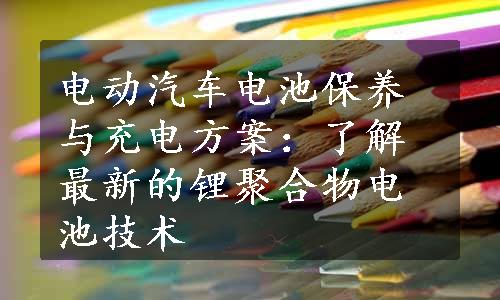 电动汽车电池保养与充电方案：了解最新的锂聚合物电池技术